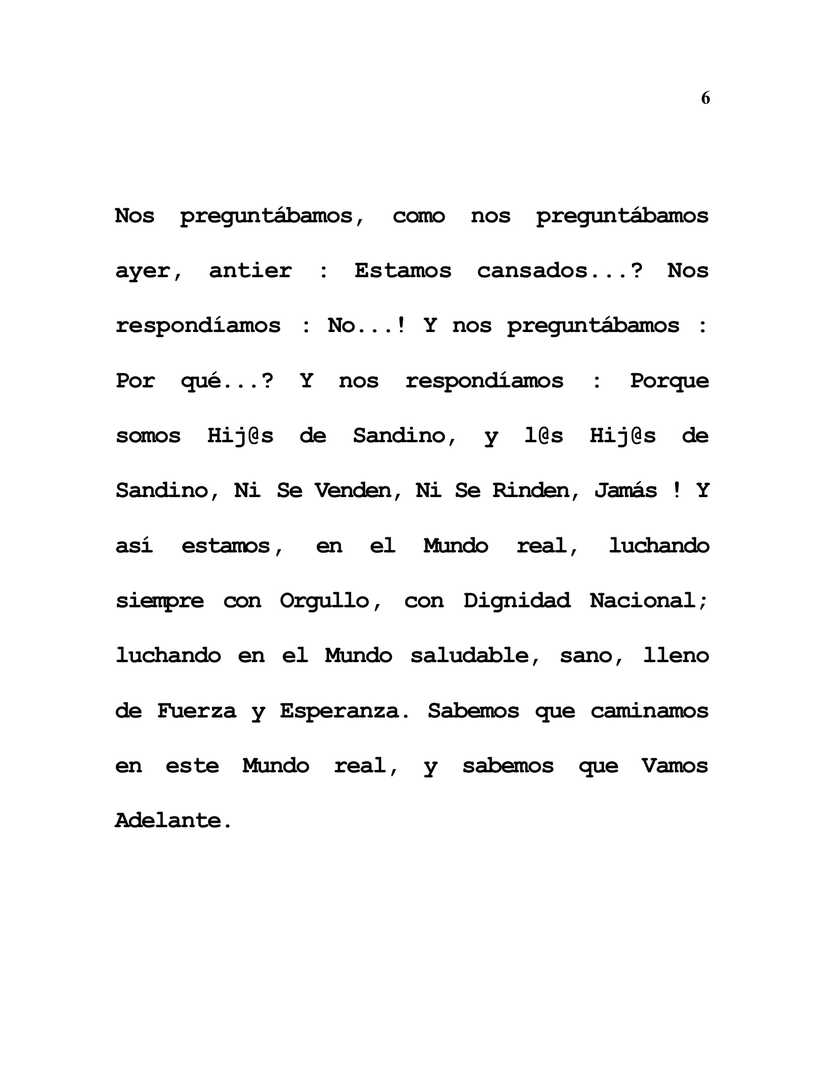 6

Nos preguntábamos, como nos preguntábamos ayer, antier : Estamos cansados...? Nos respondíamos : No...! Y nos preguntábamos : Por qué...? Y nos respondíamos : Porque somos Hij@s de Sandino, y l@s Hij@s de Sandino, Ni Se Venden, Ni Se Rinden, Jamás ! Y así estamos, en el Mundo real, luchando siempre con Orgullo, con Dignidad Nacional; luchando en el Mundo saludable, sano, lleno de Fuerza y Esperanza. Sabemos que caminamos en este Mundo real, y sabemos que Vamos Adelante.